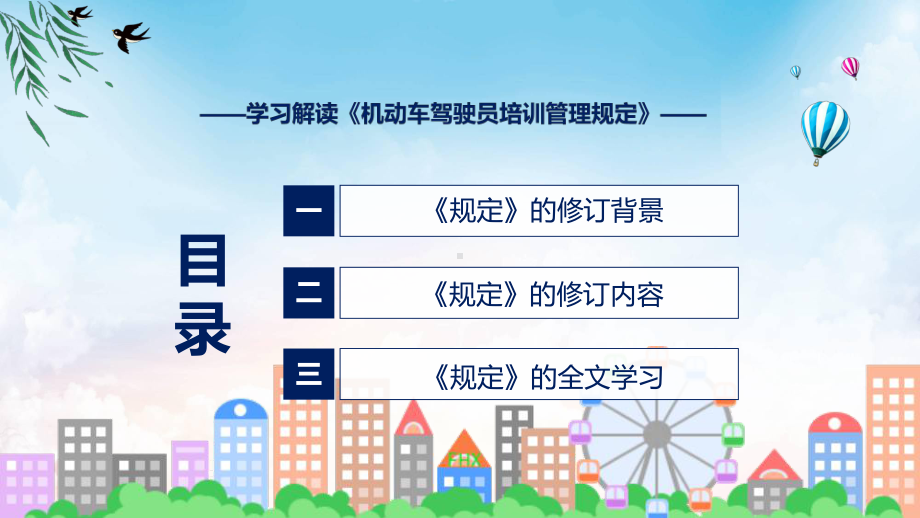 ——学习解读《机动车驾驶员培训管理规定》——

目录

一 《规定》的修订背景

二 《规定》的修订内容

三 《规定》的全文学习

FHX